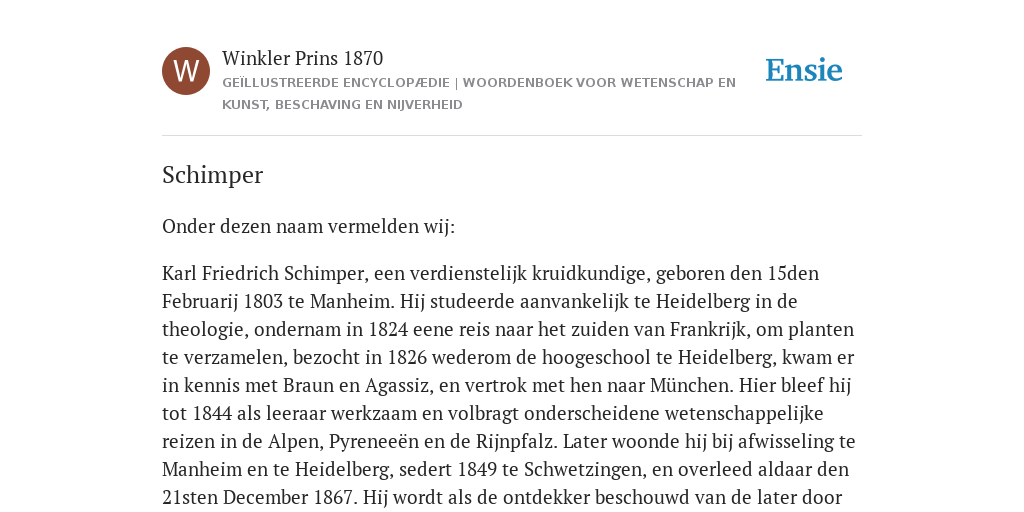 W

Winkler Prins 1870

GEÏLLUSTREERDE ENCYCLOPÆDIE | WOORDENBOEK VOOR WETENSCHAP EN KUNST, BESCHAVING EN NIJVERHEID

Ensie

Schimper

Onder dezen naam vermelden wij:

Karl Friedrich Schimper, een verdienstelijk kruidkundige, geboren den 15den Februarij 1803 te Manheim. Hij studeerde aanvankelijk te Heidelberg in de theologie, ondernam in 1824 eene reis naar het zuiden van Frankrijk, om planten te verzamelen, bezocht in 1826 wederom de hoogeschool te Heidelberg, kwam er in kennis met Braun en Agassiz, en vertrok met hen naar München. Hier bleef hij tot 1844 als leeraar werkzaam en volbragt onderscheidene wetenschappelijke reizen in de Alpen, Pyreneeën en de Rijnpfalz. Later woonde hij bij afwisseling te Manheim en te Heidelberg, sedert 1849 te Schwetzingen, en overleed aldaar den 21sten December 1867. Hij wordt als de ontdekker beschouwd van de later door